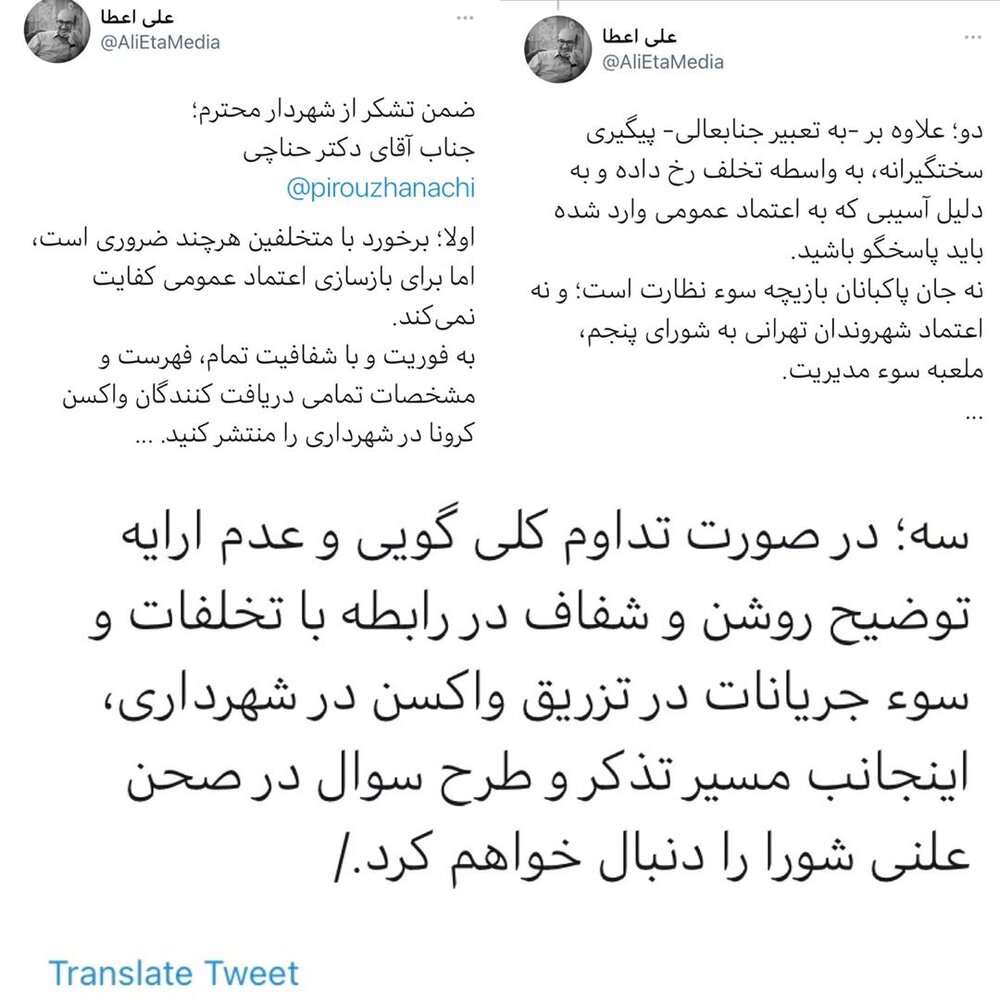 علی اعطا
@AliEtaMedia

ضمن تشکر از شهردار محترم؛
جناب آقای دکتر حناچی
@pirouzhanachi

اولا؛ برخورد با متخلفین هرچند ضروری است، اما برای بازسازی اعتماد عمومی کفایت نمی‌کند.
به فوریت و با شفافیت تمام، فهرست و مشخصات تمامی دریافت کنندگان واکسن کرونا در شهرداری را منتشر کنید. ...

علی اعطا
@AliEtaMedia

دو؛ علاوه بر -به تعبیر جنابعالی- پیگیری سختگیرانه، به واسطه تخلف رخ داده و به دلیل آسیبی که به اعتماد عمومی وارد شده باید پاسخگو باشید.
نه جان پاکبانان بازیچه سوء نظارت است؛ و نه اعتماد شهروندان تهرانی به شورای پنجم، ملعبه سوء مدیریت.
...

سه؛ در صورت تداوم کلی گویی و عدم ارایه توضیح روشن و شفاف در رابطه با تخلفات و سوء جریانات در تزریق واکسن در شهرداری، اینجانب مسیر تذکر و طرح سوال در صحن علنی شورا را دنبال خواهم کرد./

Translate Tweet